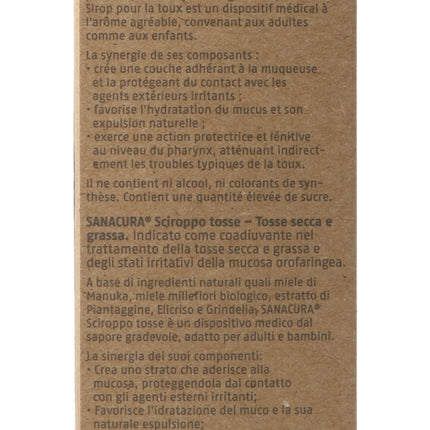 Sirop pour la toux est un dispositif médical à l'arôme agréable, convenant aux adultes comme aux enfants.

La synergie de ses composants :
• crée une couche adhérant à la muqueuse et la protégeant du contact avec les agents extérieurs irritants ;
• favorise l'hydratation du mucus et son expulsion naturelle ;
• exerce une action protectrice et lénitive au niveau du pharynx, atténuant indirectement les troubles typiques de la toux.

Il ne contient ni alcool, ni colorants de synthèse. Contient une quantité élevée de sucre.

SANACURA® Sciroppo tosse – Tosse secca e grassa. Indicato come coadiuvante nel trattamento della tosse secca e grassa e degli stati irritativi della mucosa orofaringea.

A base di ingredienti naturali quali miele di Manuka, miele millefiori biologico, estratto di Piantaggine, Elicriso e Grindelia, SANACURA® Sciroppo tosse è un dispositivo medico dal sapore gradevole, adatto per adulti e bambini.

La sinergia dei suoi componenti:
• Crea uno strato che aderisce alla mucosa, proteggendola dal contatto con gli agenti esterni irritanti;
• Favorisce l'idratazione del muco e la sua naturale espulsione;